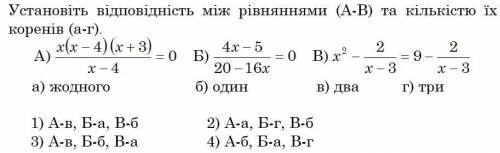 Установіть відповідність між рівняннями (А-В) та кількістю їх коренів (а-г).

А) $\frac{x(x-4)(x+3)}{x-4}=0$ Б) $\frac{4x-5}{20-16x}=0$ В) $x^2-\frac{2}{x-3}=9-\frac{2}{x-3}$

а) жодного б) один в) два г) три

1) А-в, Б-а, В-б 2) А-а, Б-г, В-б
3) А-в, Б-б, В-а 4) А-б, Б-а, В-г